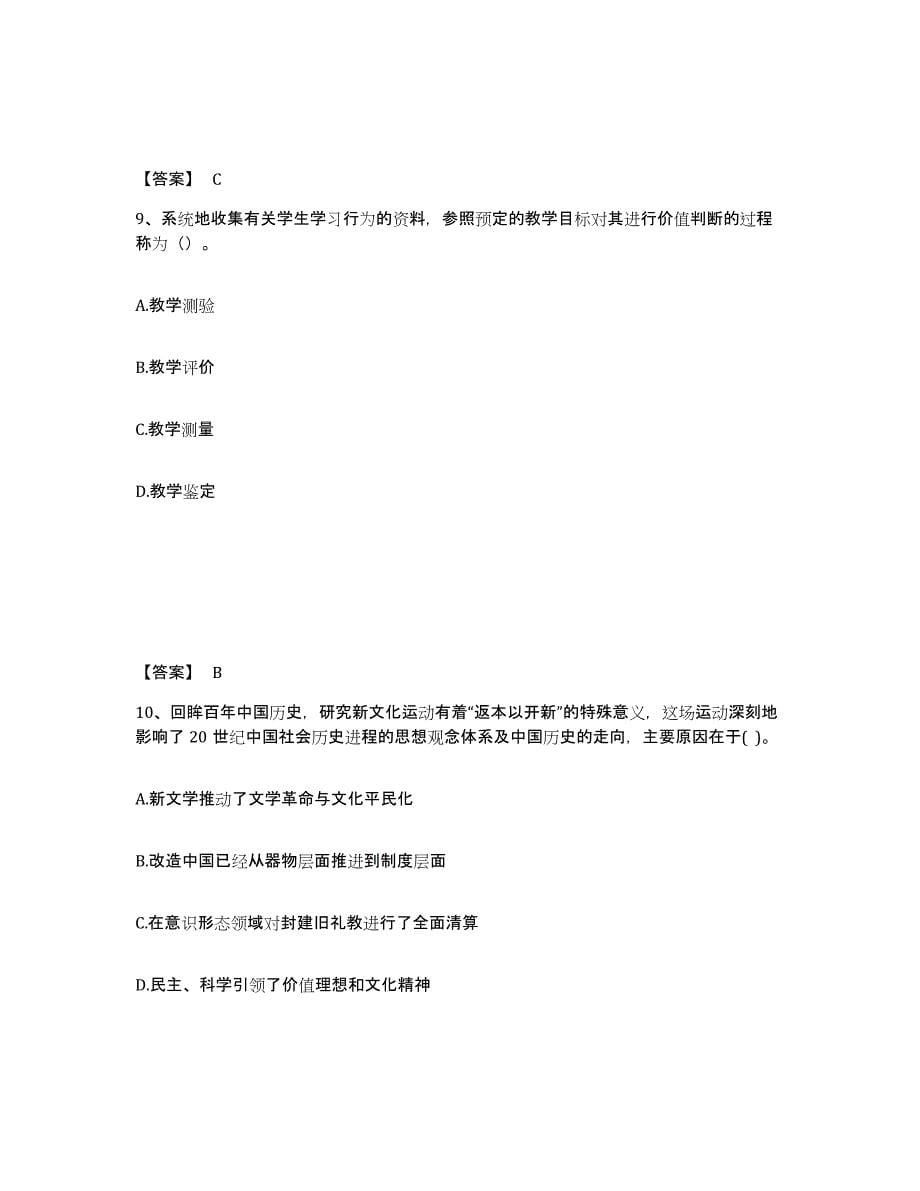 【答案】 C

9、系统地收集有关学生学习行为的资料，参照预定的教学目标对其进行价值判断的过程称为（）。

A.教学测验

B.教学评价

C.教学测量

D.教学鉴定

【答案】 B

10、回眸百年中国历史，研究新文化运动有着“返本以开新”的特殊意义，这场运动深刻地影响了 20 世纪中国社会历史进程的思想观念体系及中国历史的走向，主要原因在于( )。

A.新文学推动了文学革命与文化平民化

B.改造中国已经从器物层面推进到制度层面

C.在意识形态领域对封建旧礼教进行了全面清算

D.民主、科学引领了价值理想和文化精神